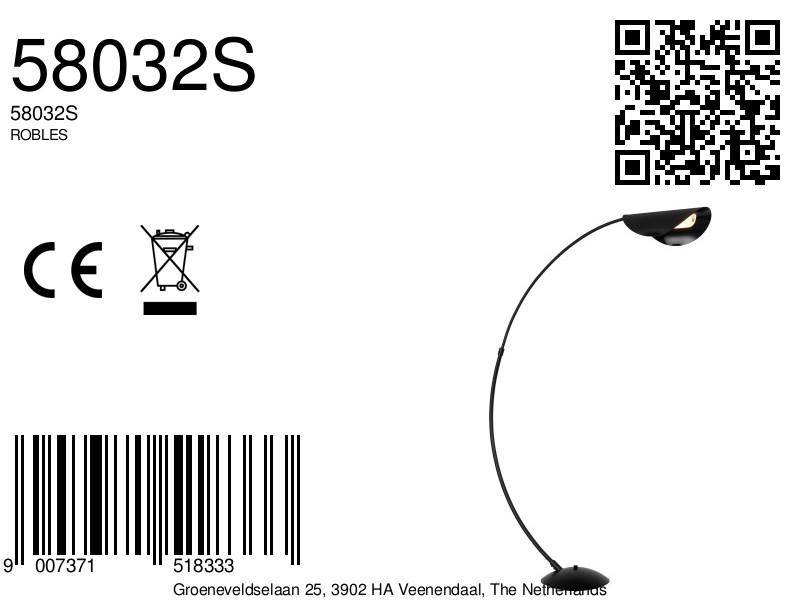 58032S
58032S
ROBLES

CE

9 007371 518333

Groeneveldselaan 25, 3902 HA Veenendaal, The Netherlands